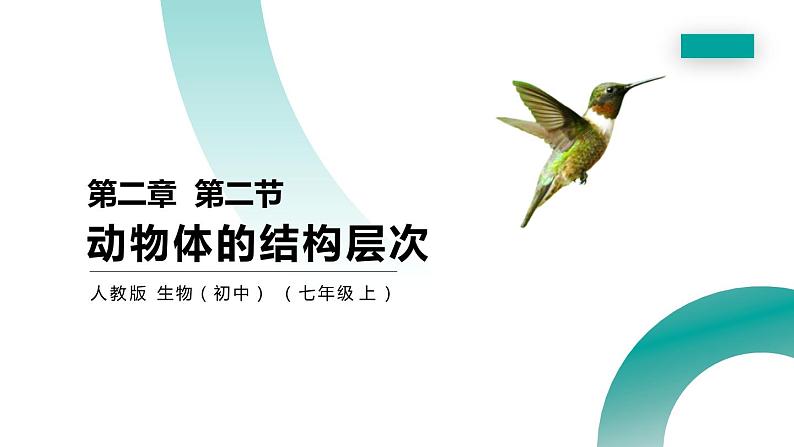 第二章 第二节

动物体的结构层次

人教版 生物（初中） （七年级上）